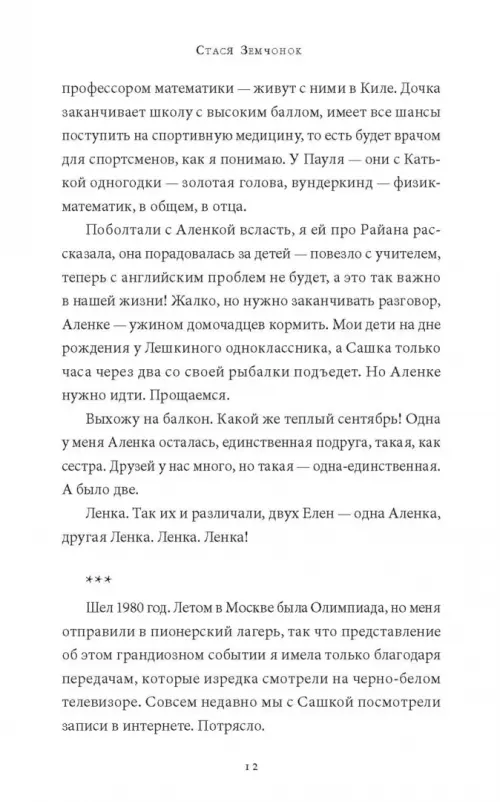 Стася Земчонок

профессором математики — живут с ними в Киле. Дочка заканчивает школу с высоким баллом, имеет все шансы поступить на спортивную медицину, то есть будет врачом для спортсменов, как я понимаю. У Пауля — они с Катькой одногодки — золотая голова, вундеркинд — физик-математик, в общем, в отца.

Поболтали с Аленкой всласть, я ей про Райана рассказала, она порадовалась за детей — повезло с учителем, теперь с английским проблем не будет, а это так важно в нашей жизни! Жалко, но нужно заканчивать разговор, Аленке — ужином домочадцев кормить. Мои дети на дне рождения у Лешкиного одноклассника, а Сашка только часа через два со своей рыбалки подъедет. Но Аленке нужно идти. Прощаемся.

Выхожу на балкон. Какой же теплый сентябрь! Одна у меня Аленка осталась, единственная подруга, такая, как сестра. Друзей у нас много, но такая — одна-единственная. А было две.

Ленка. Так их и различали, двух Елен — одна Аленка, другая Ленка. Ленка. Ленка!

***

Шел 1980 год. Летом в Москве была Олимпиада, но меня отправили в пионерский лагерь, так что представление об этом грандиозном событии я имела только благодаря передачам, которые изредка смотрели на черно-белом телевизоре. Совсем недавно мы с Сашкой посмотрели записи в интернете. Потрясло.

12